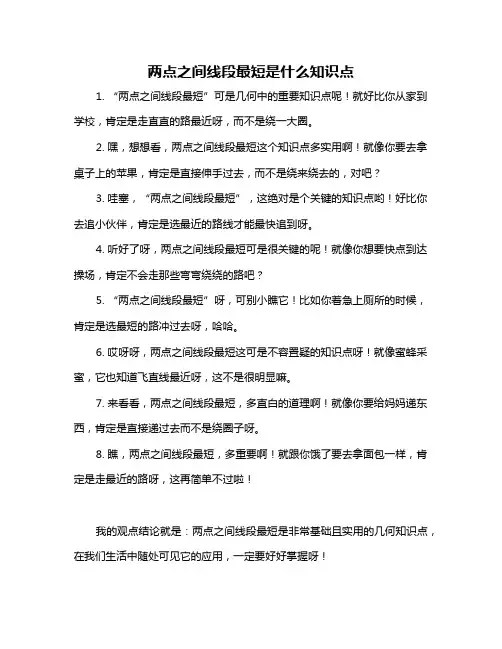 两点之间线段最短是什么知识点

1. “两点之间线段最短”可是几何中的重要知识点呢！就好比你从家到学校，肯定是走直直的路最近呀，而不是绕一大圈。

2. 嘿，想想看，两点之间线段最短这个知识点多实用啊！就像你要去拿桌子上的苹果，肯定是直接伸手过去，而不是绕来绕去的，对吧？

3. 哇塞，“两点之间线段最短”，这绝对是个关键的知识点哟！好比你去追小伙伴，肯定是选最近的路线才能最快追到呀。

4. 听好了呀，两点之间线段最短可是很关键的呢！就像你想要快点到达操场，肯定不会走那些弯弯绕绕的路吧？

5. “两点之间线段最短”呀，可别小瞧它！比如你着急上厕所的时候，肯定是选最短的路冲过去呀，哈哈。

6. 哎呀呀，两点之间线段最短这可是不容置疑的知识点呀！就像蜜蜂采蜜，它也知道飞直线最近呀，这不是很明显嘛。

7. 来看看，两点之间线段最短，多直白的道理啊！就像你要给妈妈递东西，肯定是直接递过去而不是绕圈子呀。

8. 瞧，两点之间线段最短，多重要啊！就跟你饿了要去拿面包一样，肯定是走最近的路呀，这再简单不过啦！

我的观点结论就是：两点之间线段最短是非常基础且实用的几何知识点，在我们生活中随处可见它的应用，一定要好好掌握呀！